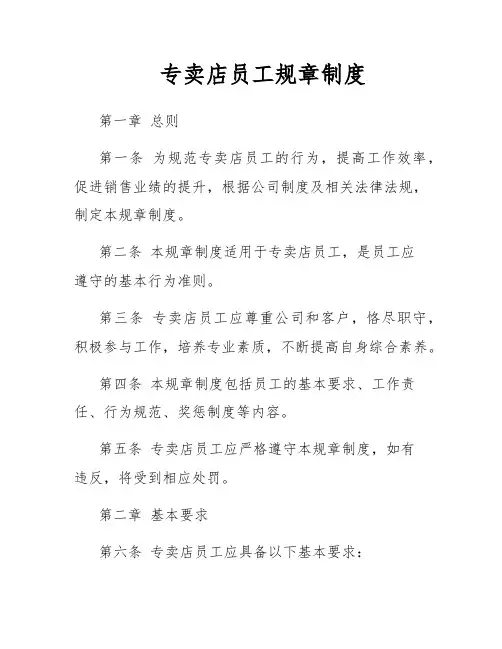 专卖店员工规章制度

第一章 总则

第一条 为规范专卖店员工的行为，提高工作效率，促进销售业绩的提升，根据公司制度及相关法律法规，制定本规章制度。

第二条 本规章制度适用于专卖店员工，是员工应遵守的基本行为准则。

第三条 专卖店员工应尊重公司和客户，恪尽职守，积极参与工作，培养专业素质，不断提高自身综合素养。

第四条 本规章制度包括员工的基本要求、工作责任、行为规范、奖惩制度等内容。

第五条 专卖店员工应严格遵守本规章制度，如有违反，将受到相应处罚。

第二章 基本要求

第六条 专卖店员工应具备以下基本要求：